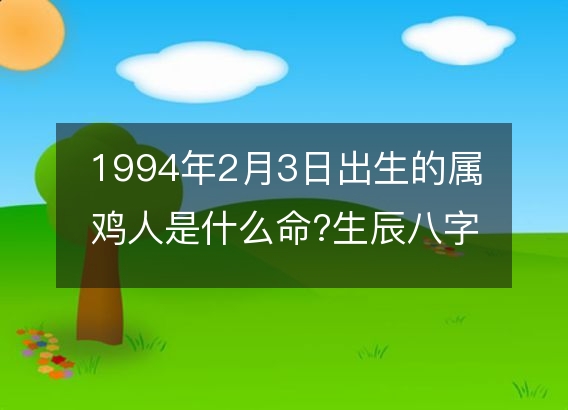 1994年2月3日出生的属鸡人是什么命?生辰八字